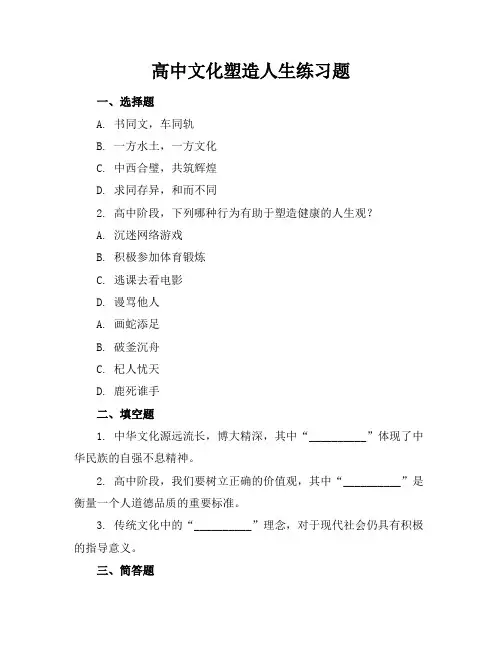 高中文化塑造人生练习题

一、选择题

A. 书同文，车同轨

B. 一方水土，一方文化

C. 中西合璧，共筑辉煌

D. 求同存异，和而不同

2. 高中阶段，下列哪种行为有助于塑造健康的人生观？

A. 沉迷网络游戏

B. 积极参加体育锻炼

C. 逃课去看电影

D. 谩骂他人

A. 画蛇添足

B. 破釜沉舟

C. 杞人忧天

D. 鹿死谁手

二、填空题

1. 中华文化源远流长，博大精深，其中“__________”体现了中华民族的自强不息精神。

2. 高中阶段，我们要树立正确的价值观，其中“__________”是衡量一个人道德品质的重要标准。

3. 传统文化中的“__________”理念，对于现代社会仍具有积极的指导意义。

三、简答题